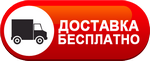 ДОСТАВКА
БЕСПЛАТНО